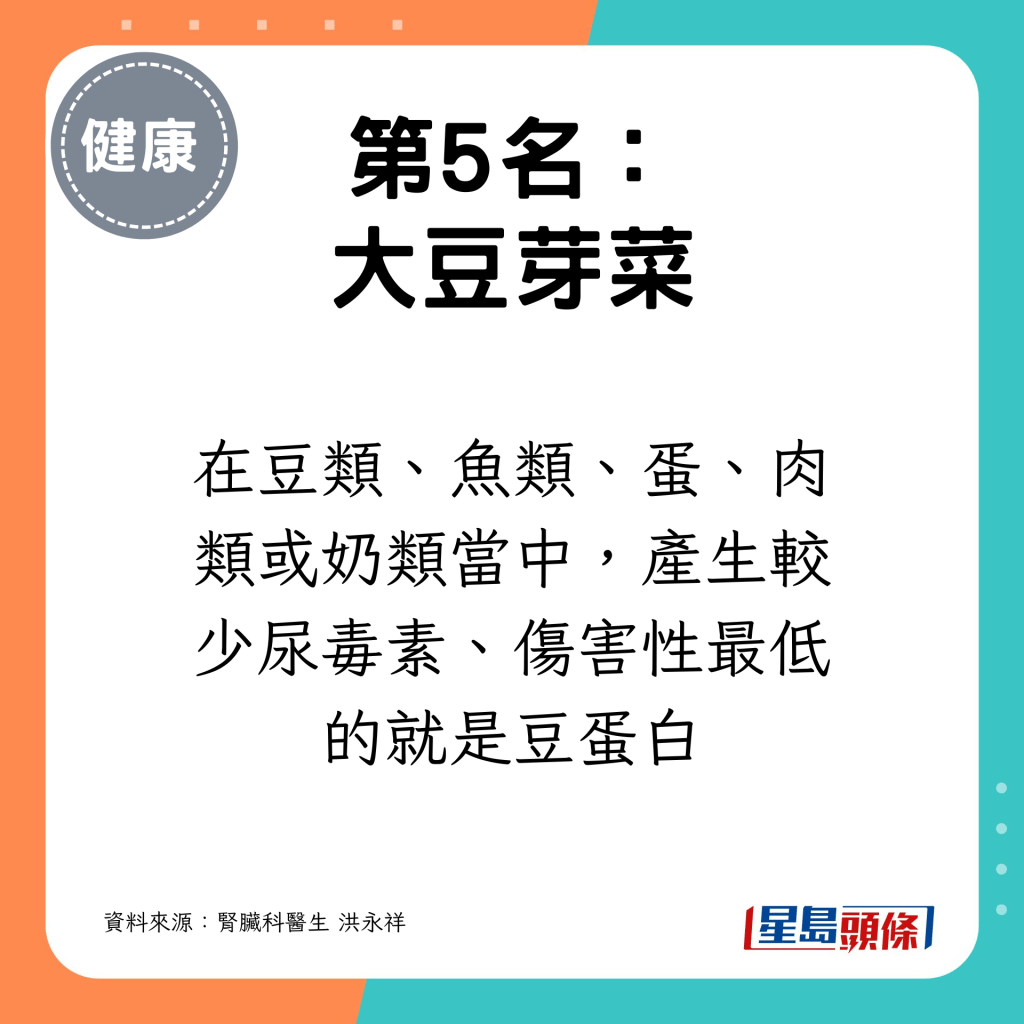 健康

第5名：
大豆芽菜

在豆類、魚類、蛋、肉類或奶類當中，產生較少尿毒素、傷害性最低的就是豆蛋白

資料來源：腎臟科醫生 洪永祥

星島頭條